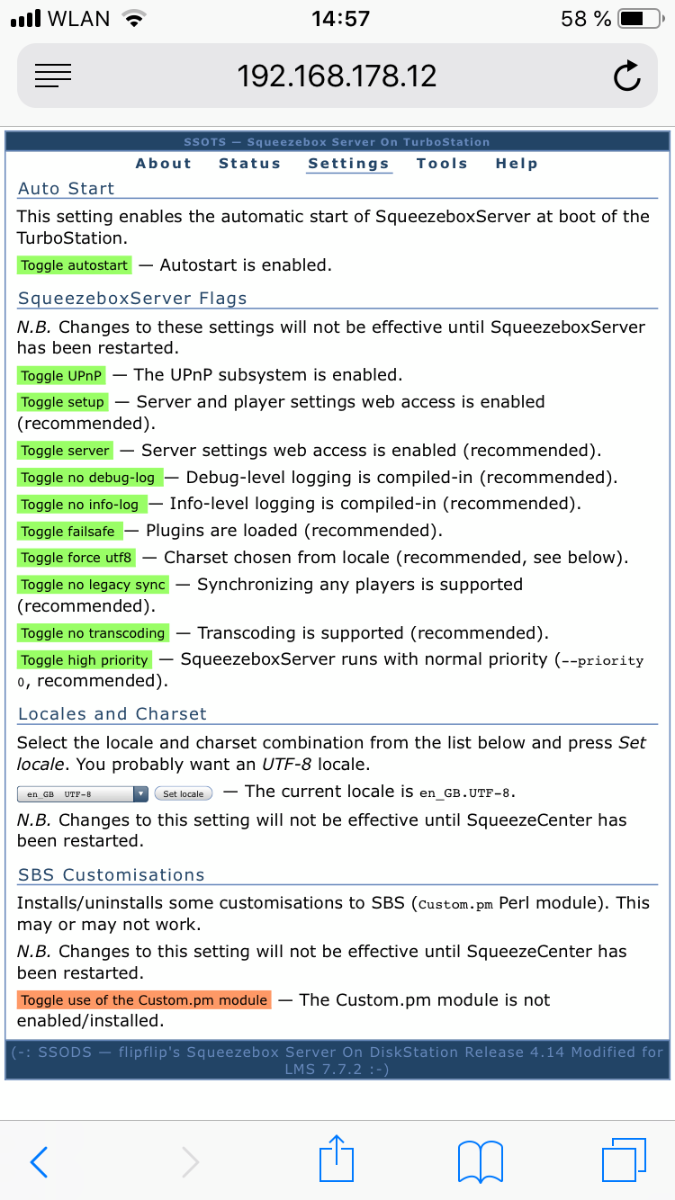 WLAN 14:57 58 %

192.168.178.12

SSOTS — Squeezebox Server On TurboStation

About Status Settings Tools Help

Auto Start

This setting enables the automatic start of SqueezeboxServer at boot of the TurboStation.

Toggle autostart — Autostart is enabled.

SqueezeboxServer Flags

N.B. Changes to these settings will not be effective until SqueezeboxServer has been restarted.

Toggle UPnP — The UPnP subsystem is enabled.

Toggle setup — Server and player settings web access is enabled (recommended).

Toggle server — Server settings web access is enabled (recommended).

Toggle no debug-log — Debug-level logging is compiled-in (recommended).

Toggle no info-log — Info-level logging is compiled-in (recommended).

Toggle failsafe — Plugins are loaded (recommended).

Toggle force utf8 — Charset chosen from locale (recommended, see below).

Toggle no legacy sync — Synchronizing any players is supported (recommended).

Toggle no transcoding — Transcoding is supported (recommended).

Toggle high priority — SqueezeboxServer runs with normal priority (--priority 0, recommended).

Locales and Charset

Select the locale and charset combination from the list below and press Set locale. You probably want an UTF-8 locale.

en_GB UTF-8 Set locale — The current locale is en_GB.UTF-8.

N.B. Changes to this setting will not be effective until SqueezeCenter has been restarted.

SBS Customisations

Installs/uninstalls some customisations to SBS (Custom.pm Perl module). This may or may not work.

N.B. Changes to this setting will not be effective until SqueezeCenter has been restarted.

Toggle use of the Custom.pm module — The Custom.pm module is not enabled/installed.

(-: SSODS — flipflip's Squeezebox Server On DiskStation Release 4.14 Modified for LMS 7.7.2 :-)